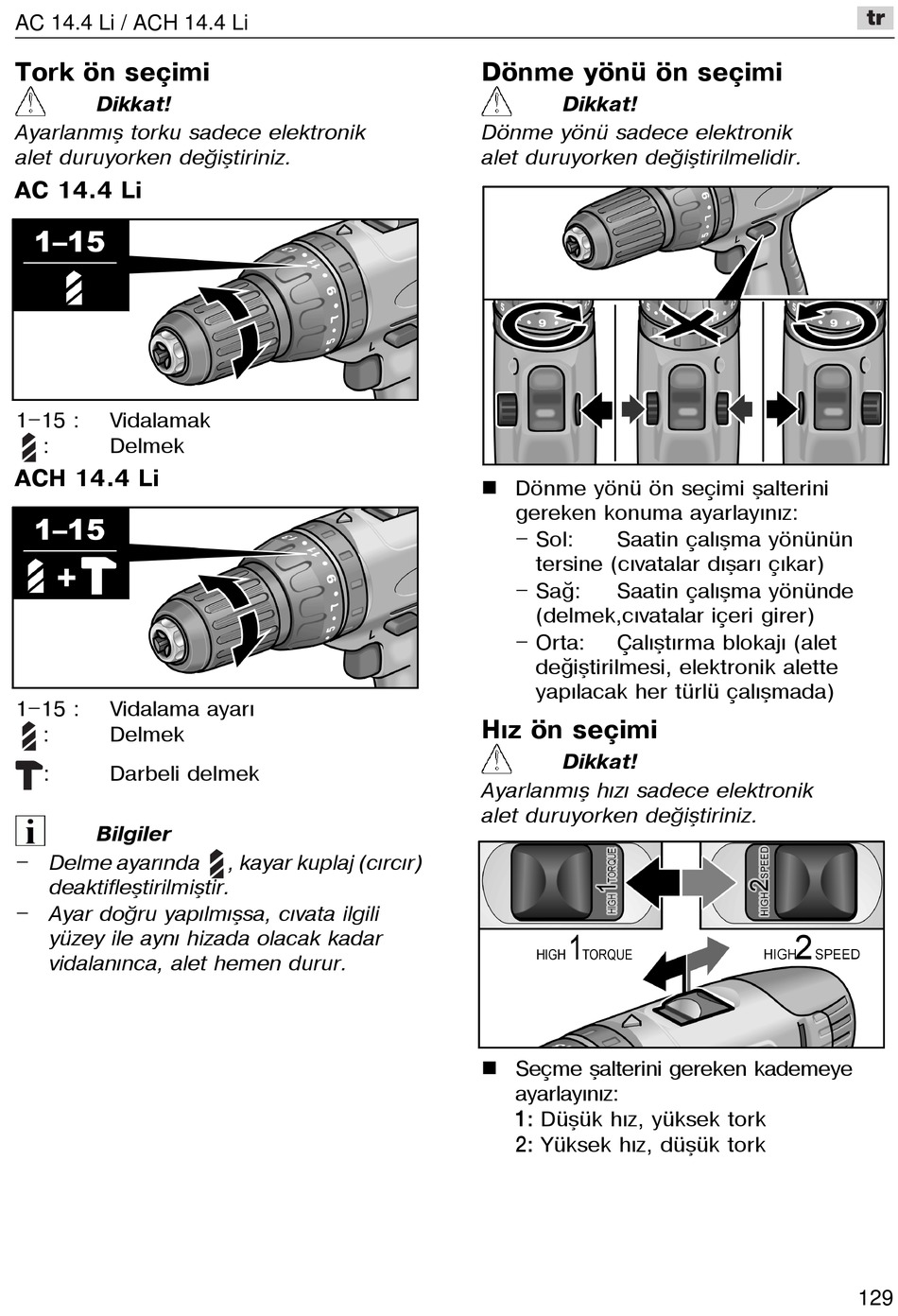 AC 14.4 Li / ACH 14.4 Li

tr

Tork ön seçimi

Dikkat!

Ayarlanmış torku sadece elektronik alet duruyorken değiştiriniz.

AC 14.4 Li

1–15

1–15 : Vidalamak

: Delmek

ACH 14.4 Li

1–15

+

1–15 : Vidalama ayarı

: Delmek

: Darbeli delmek

Bilgiler

– Delme ayarında , kayar kuplaj (cırcır) deaktifleştirilmiştir.

– Ayar doğru yapılmışsa, cıvata ilgili yüzey ile aynı hizada olacak kadar vidalanınca, alet hemen durur.

Dönme yönü ön seçimi

Dikkat!

Dönme yönü sadece elektronik alet duruyorken değiştirilmelidir.

■ Dönme yönü ön seçimi şalterini gereken konuma ayarlayınız:
– Sol: Saatin çalışma yönünün tersine (cıvatalar dışarı çıkar)
– Sağ: Saatin çalışma yönünde (delmek,cıvatalar içeri girer)
– Orta: Çalıştırma blokajı (alet değiştirilmesi, elektronik alette yapılacak her türlü çalışmada)

Hız ön seçimi

Dikkat!

Ayarlanmış hızı sadece elektronik alet duruyorken değiştiriniz.

HIGH 1 TORQUE

HIGH 2 SPEED

HIGH 1 TORQUE

HIGH 2 SPEED

■ Seçme şalterini gereken kademeye ayarlayınız:
1: Düşük hız, yüksek tork
2: Yüksek hız, düşük tork

129